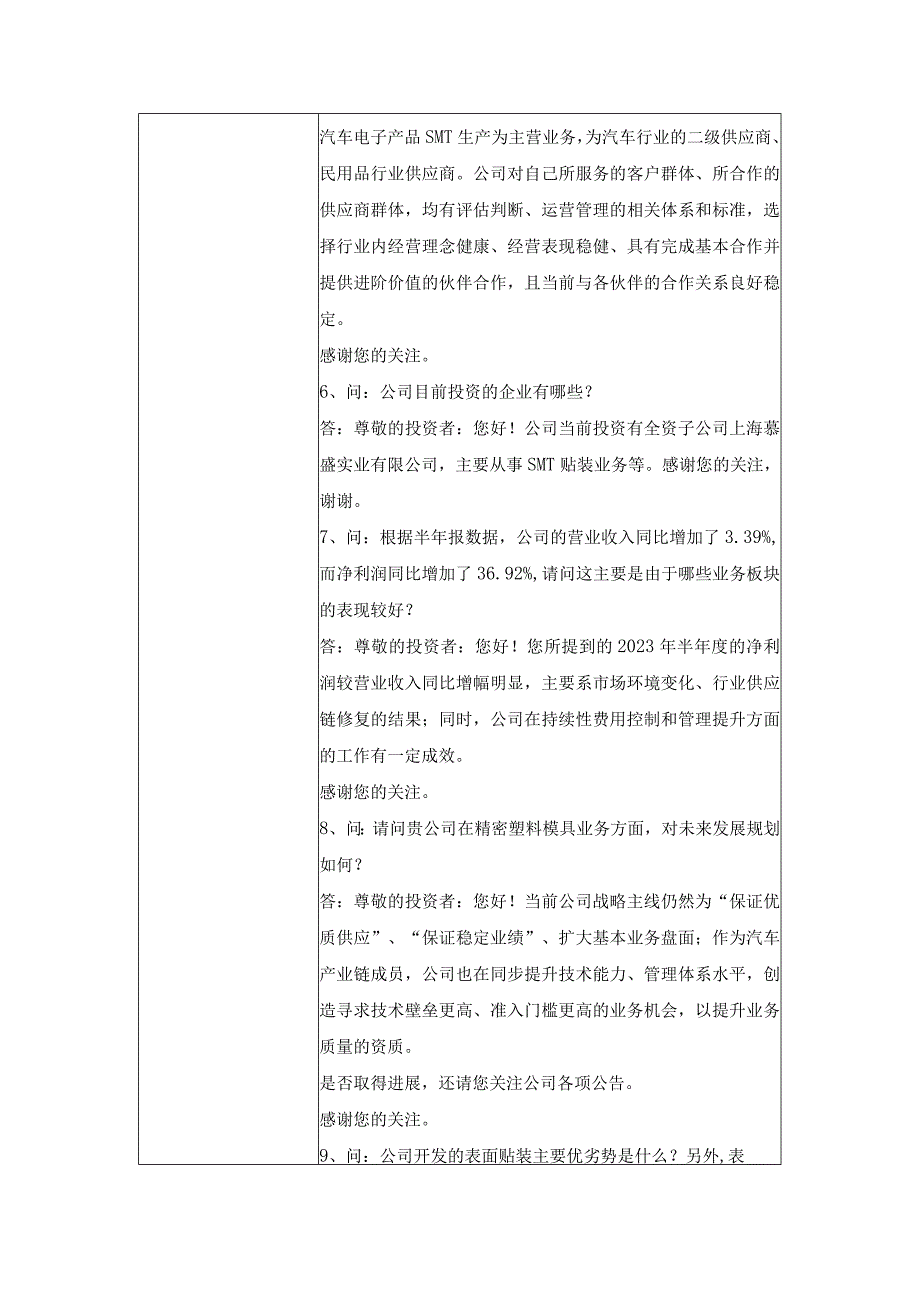 汽车电子产品SMT生产为主营业务，为汽车行业的二级供应商、民用品行业供应商。公司对自己所服务的客户群体、所合作的供应商群体，均有评估判断、运营管理的相关体系和标准，选择行业内经营理念健康、经营表现稳健、具有完成基本合作并提供进阶价值的伙伴合作，且当前与各伙伴的合作关系良好稳定。

感谢您的关注。

6、问：公司目前投资的企业有哪些？

答：尊敬的投资者：您好！公司当前投资有全资子公司上海慕盛实业有限公司，主要从事SMT贴装业务等。感谢您的关注，谢谢。

7、问：根据半年报数据，公司的营业收入同比增加了3.39%，而净利润同比增加了36.92%，请问这主要是由于哪些业务板块的表现较好？

答：尊敬的投资者：您好！您所提到的2023年半年度的净利润较营业收入同比增幅明显，主要系市场环境变化、行业供应链修复的结果；同时，公司在持续性费用控制和管理提升方面的工作有一定成效。

感谢您的关注。

8、问：请问贵公司在精密塑料模具业务方面，对未来发展规划如何？

答：尊敬的投资者：您好！当前公司战略主线仍然为“保证优质供应”、“保证稳定业绩”、扩大基本业务盘面；作为汽车产业链成员，公司也在同步提升技术能力、管理体系水平，创造寻求技术壁垒更高、准入门槛更高的业务机会，以提升业务质量的资质。

是否取得进展，还请您关注公司各项公告。

感谢您的关注。

9、问：公司开发的表面贴装主要优劣势是什么？另外，表